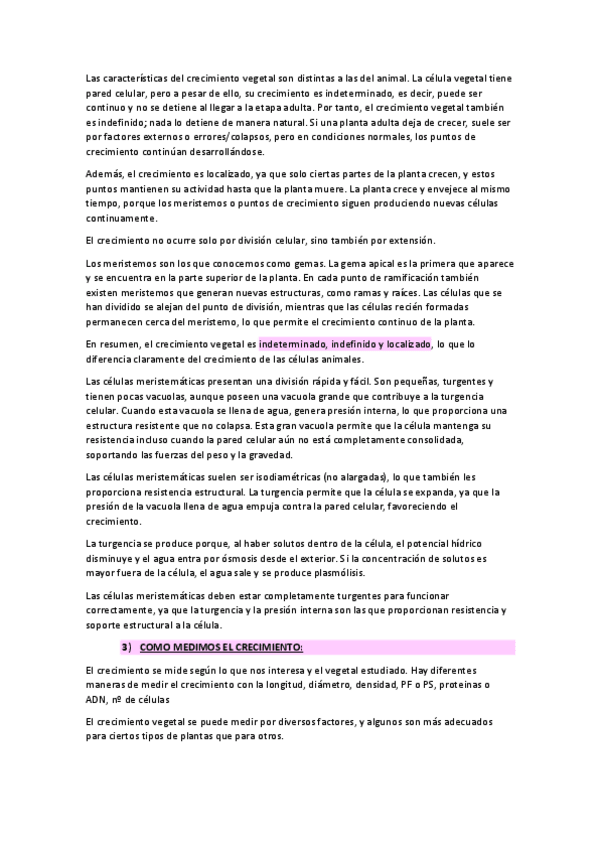 Las características del crecimiento vegetal son distintas a las del animal. La célula vegetal tiene pared celular, pero a pesar de ello, su crecimiento es indeterminado, es decir, puede ser continuo y no se detiene al llegar a la etapa adulta. Por tanto, el crecimiento vegetal también es indefinido; nada lo detiene de manera natural. Si una planta adulta deja de crecer, suele ser por factores externos o errores/colapsos, pero en condiciones normales, los puntos de crecimiento continúan desarrollándose.

Además, el crecimiento es localizado, ya que solo ciertas partes de la planta crecen, y estos puntos mantienen su actividad hasta que la planta muere. La planta crece y envejece al mismo tiempo, porque los meristemos o puntos de crecimiento siguen produciendo nuevas células continuamente.

El crecimiento no ocurre solo por división celular, sino también por extensión.

Los meristemos son los que conocemos como gemas. La gema apical es la primera que aparece y se encuentra en la parte superior de la planta. En cada punto de ramificación también existen meristemos que generan nuevas estructuras, como ramas y raíces. Las células que se han dividido se alejan del punto de división, mientras que las células recién formadas permanecen cerca del meristemo, lo que permite el crecimiento continuo de la planta.

En resumen, el crecimiento vegetal es indeterminado, indefinido y localizado, lo que lo diferencia claramente del crecimiento de las células animales.

Las células meristemáticas presentan una división rápida y fácil. Son pequeñas, turgentes y tienen pocas vacuolas, aunque poseen una vacuola grande que contribuye a la turgencia celular. Cuando esta vacuola se llena de agua, genera presión interna, lo que proporciona una estructura resistente que no colapsa. Esta gran vacuola permite que la célula mantenga su resistencia incluso cuando la pared celular aún no está completamente consolidada, soportando las fuerzas del peso y la gravedad.

Las células meristemáticas suelen ser isodiamétricas (no alargadas), lo que también les proporciona resistencia estructural. La turgencia permite que la célula se expanda, ya que la presión de la vacuola llena de agua empuja contra la pared celular, favoreciendo el crecimiento.

La turgencia se produce porque, al haber solutos dentro de la célula, el potencial hídrico disminuye y el agua entra por ósmosis desde el exterior. Si la concentración de solutos es mayor fuera de la célula, el agua sale y se produce plasmólisis.

Las células meristemáticas deben estar completamente turgentes para funcionar correctamente, ya que la turgencia y la presión interna son las que proporcionan resistencia y soporte estructural a la célula.

3) COMO MEDIMOS EL CRECIMIENTO:

El crecimiento se mide según lo que nos interesa y el vegetal estudiado. Hay diferentes maneras de medir el crecimiento con la longitud, diámetro, densidad, PF o PS, proteínas o ADN, nº de células

El crecimiento vegetal se puede medir por diversos factores, y algunos son más adecuados para ciertos tipos de plantas que para otros.